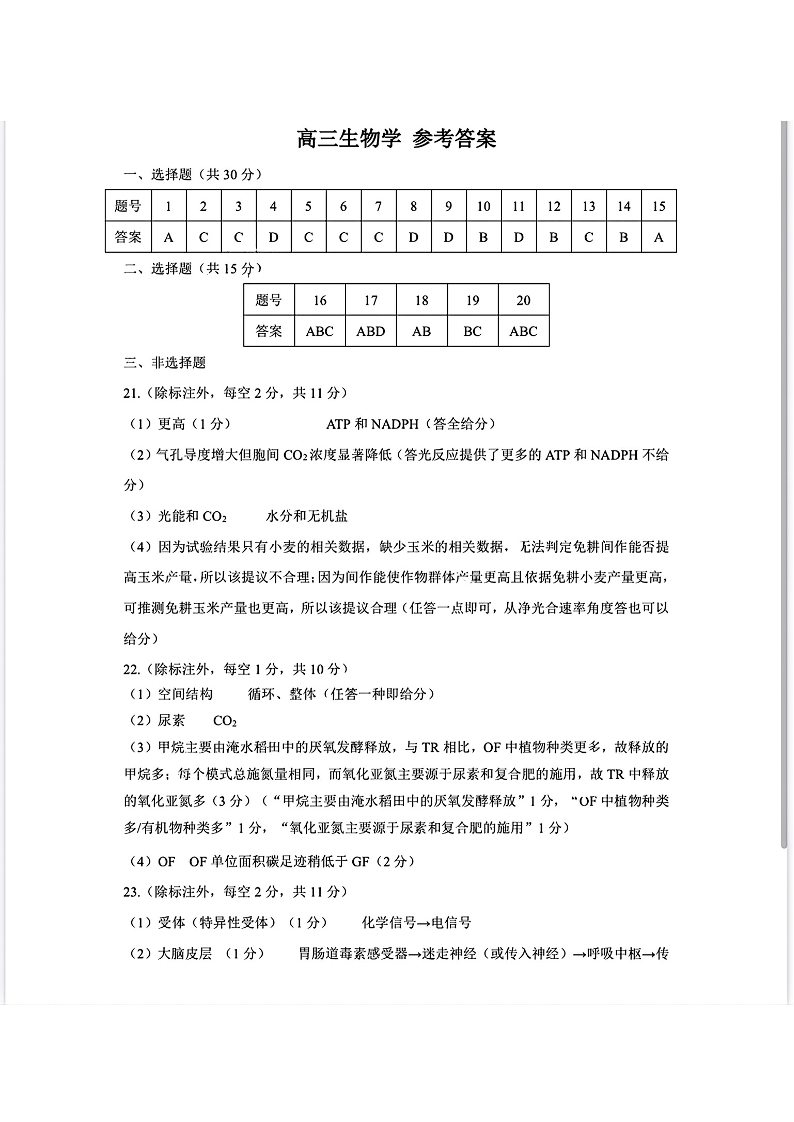 高三生物学 参考答案

一、选择题（共30分）

| 题号 | 1 | 2 | 3 | 4 | 5 | 6 | 7 | 8 | 9 | 10 | 11 | 12 | 13 | 14 | 15 |
|---|---|---|---|---|---|---|---|---|---|---|---|---|---|---|---|
| 答案 | A | C | C | D | C | C | C | D | D | B | D | B | C | B | A |

二、选择题（共15分）

| 题号 | 16 | 17 | 18 | 19 | 20 |
|---|---|---|---|---|---|
| 答案 | ABC | ABD | AB | BC | ABC |

三、非选择题

21.（除标注外，每空2分，共11分）

（1）更高（1分） ATP和NADPH（答全给分）

（2）气孔导度增大但胞间$CO_2$浓度显著降低（答光反应提供了更多的ATP和NADPH不给分）

（3）光能和$CO_2$ 水分和无机盐

（4）因为试验结果只有小麦的相关数据，缺少玉米的相关数据，无法判定免耕间作能否提高玉米产量，所以该提议不合理；因为间作能使作物群体产量更高且依据免耕小麦产量更高，可推测免耕玉米产量也更高，所以该提议合理（任答一点即可，从净光合速率角度答也可以给分）

22.（除标注外，每空1分，共10分）

（1）空间结构 循环、整体（任答一种即给分）

（2）尿素 $CO_2$

（3）甲烷主要由淹水稻田中的厌氧发酵释放，与TR相比，OF中植物种类更多，故释放的甲烷多；每个模式总施氮量相同，而氧化亚氮主要源于尿素和复合肥的施用，故TR中释放的氧化亚氮多（3分）（“甲烷主要由淹水稻田中的厌氧发酵释放”1分，“OF中植物种类多/有机物种类多”1分，“氧化亚氮主要源于尿素和复合肥的施用”1分）

（4）OF OF单位面积碳足迹稍低于GF（2分）

23.（除标注外，每空2分，共11分）

（1）受体（特异性受体）（1分） 化学信号→电信号

（2）大脑皮层 （1分） 胃肠道毒素感受器→迷走神经（或传入神经）→呼吸中枢→传